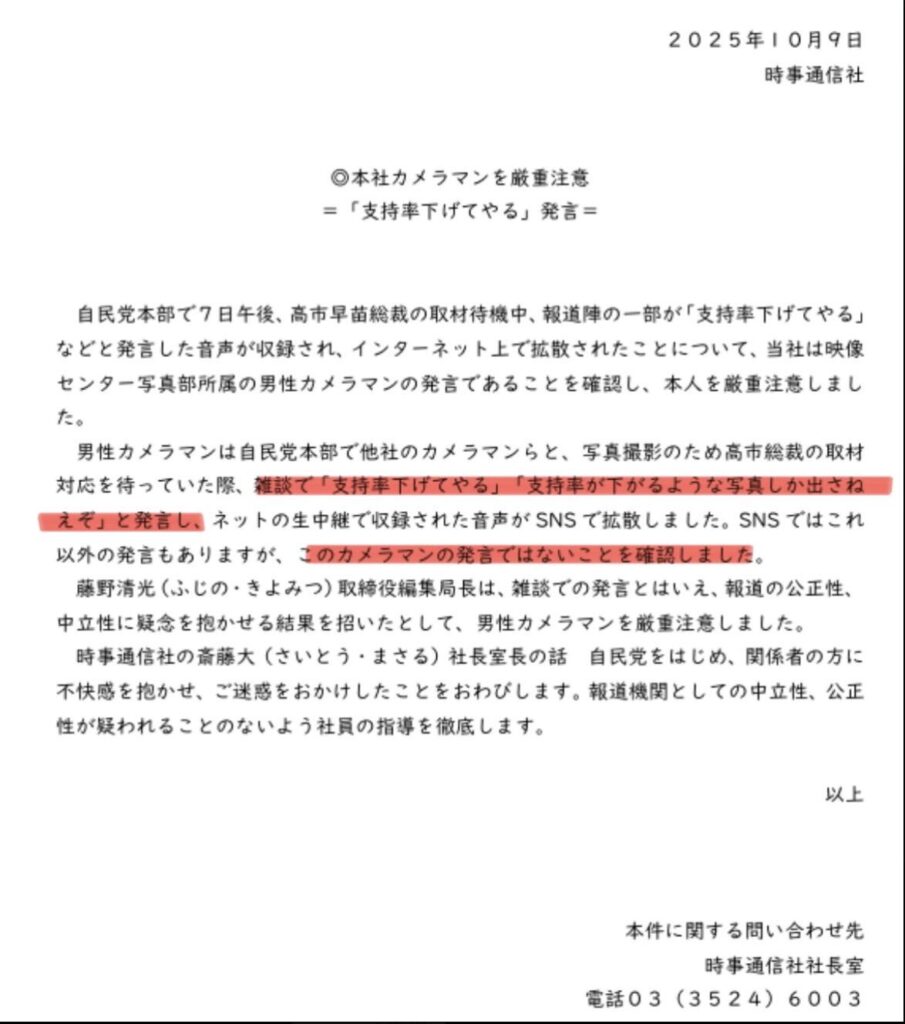 ２０２５年１０月９日
時事通信社

◎本社カメラマンを厳重注意
＝「支持率下げてやる」発言＝

自民党本部で７日午後、高市早苗総裁の取材待機中、報道陣の一部が「支持率下げてやる」などと発言した音声が収録され、インターネット上で拡散されたことについて、当社は映像センター写真部所属の男性カメラマンの発言であることを確認し、本人を厳重注意しました。

男性カメラマンは自民党本部で他社のカメラマンらと、写真撮影のため高市総裁の取材対応を待っていた際、雑談で「支持率下げてやる」「支持率が下がるような写真しか出さねえぞ」と発言し、ネットの生中継で収録された音声がSNSで拡散しました。SNSではこれ以外の発言もありますが、このカメラマンの発言ではないことを確認しました。

藤野清光（ふじの・きよみつ）取締役編集局長は、雑談での発言とはいえ、報道の公正性、中立性に疑念を抱かせる結果を招いたとして、男性カメラマンを厳重注意しました。

時事通信社の斎藤大（さいとう・まさる）社長室長の話　自民党をはじめ、関係者の方に不快感を抱かせ、ご迷惑をおかけしたことをおわびします。報道機関としての中立性、公正性が疑われることのないよう社員の指導を徹底します。

以上

本件に関する問い合わせ先
時事通信社社長室
電話０３（３５２４）６００３